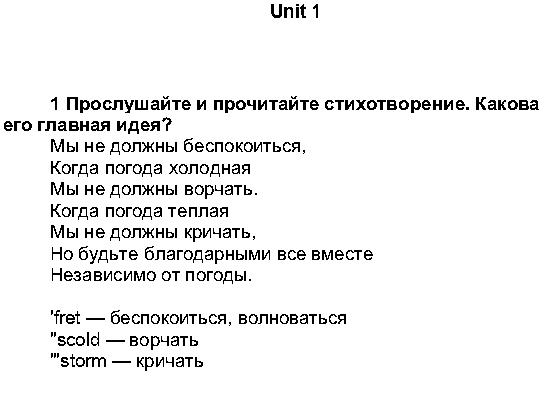 Unit 1

1 Прослушайте и прочитайте стихотворение. Какова его главная идея?

Мы не должны беспокоиться,
Когда погода холодная
Мы не должны ворчать.
Когда погода теплая
Мы не должны кричать,
Но будьте благодарными все вместе
Независимо от погоды.

'fret — беспокоиться, волноваться
"scold — ворчать
'"storm — кричать